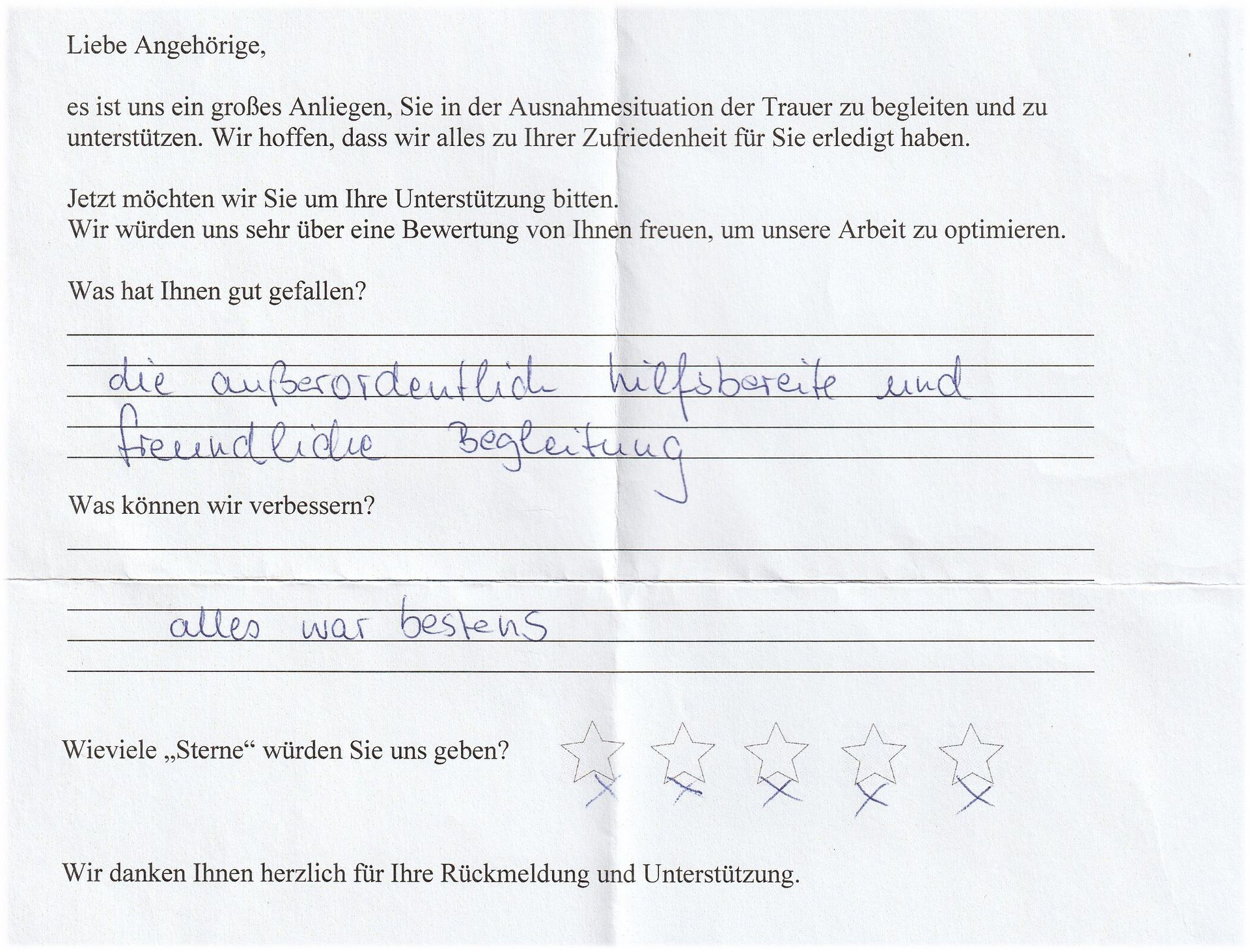 Liebe Angehörige,

es ist uns ein großes Anliegen, Sie in der Ausnahmesituation der Trauer zu begleiten und zu unterstützen. Wir hoffen, dass wir alles zu Ihrer Zufriedenheit für Sie erledigt haben.

Jetzt möchten wir Sie um Ihre Unterstützung bitten.
Wir würden uns sehr über eine Bewertung von Ihnen freuen, um unsere Arbeit zu optimieren.

Was hat Ihnen gut gefallen?

die außerordentlich hilfsbereite und freundliche Begleitung

Was können wir verbessern?

alles war bestens

Wieviele „Sterne“ würden Sie uns geben?

X X X X X

Wir danken Ihnen herzlich für Ihre Rückmeldung und Unterstützung.